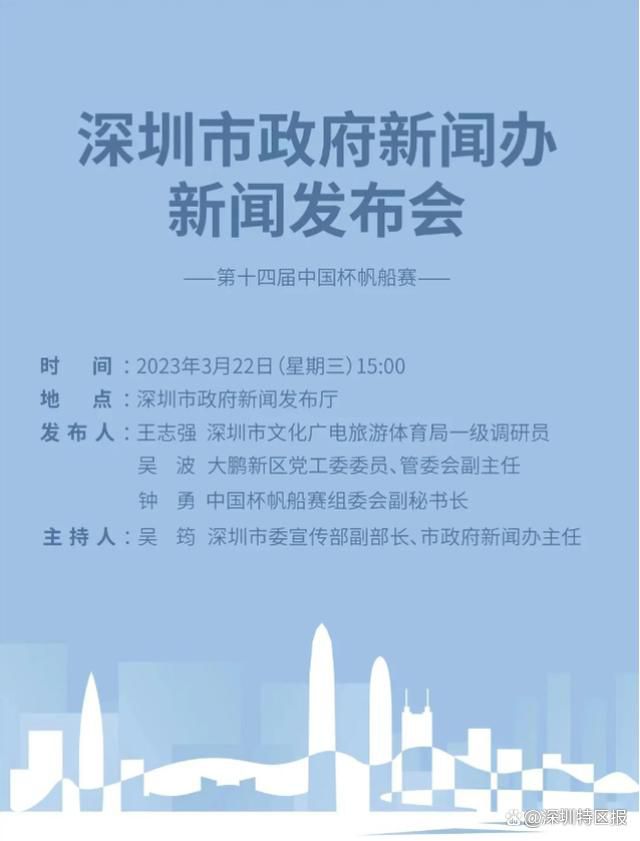 深圳市政府新闻办
新闻发布会

——第十四届中国杯帆船赛——

时　间：2023年3月22日（星期三）15:00
地　点：深圳市政府新闻发布厅
发布人：王志强　深圳市文化广电旅游体育局一级调研员
吴　波　大鹏新区党工委委员、管委会副主任
钟　勇　中国杯帆船赛组委会副秘书长
主持人：吴　筠　深圳市委宣传部副部长、市政府新闻办主任

@深圳特区报